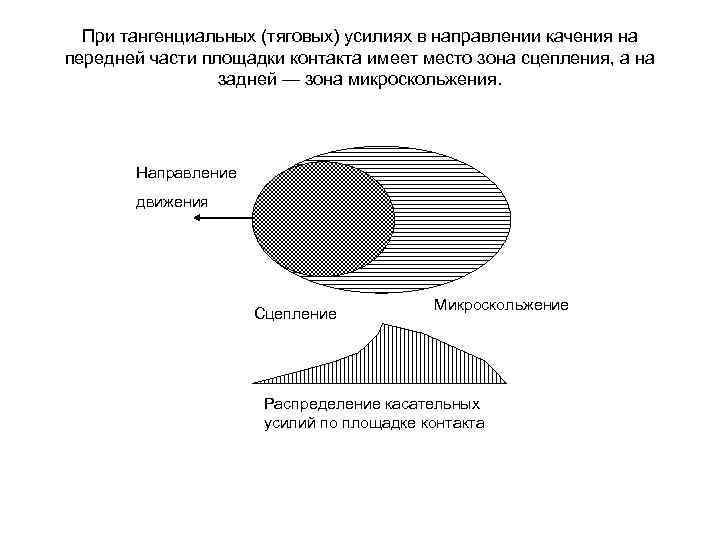 При тангенциальных (тяговых) усилиях в направлении качения на передней части площадки контакта имеет место зона сцепления, а на задней — зона микроскольжения.

Направление движения

Сцепление

Микроскольжение

Распределение касательных усилий по площадке контакта